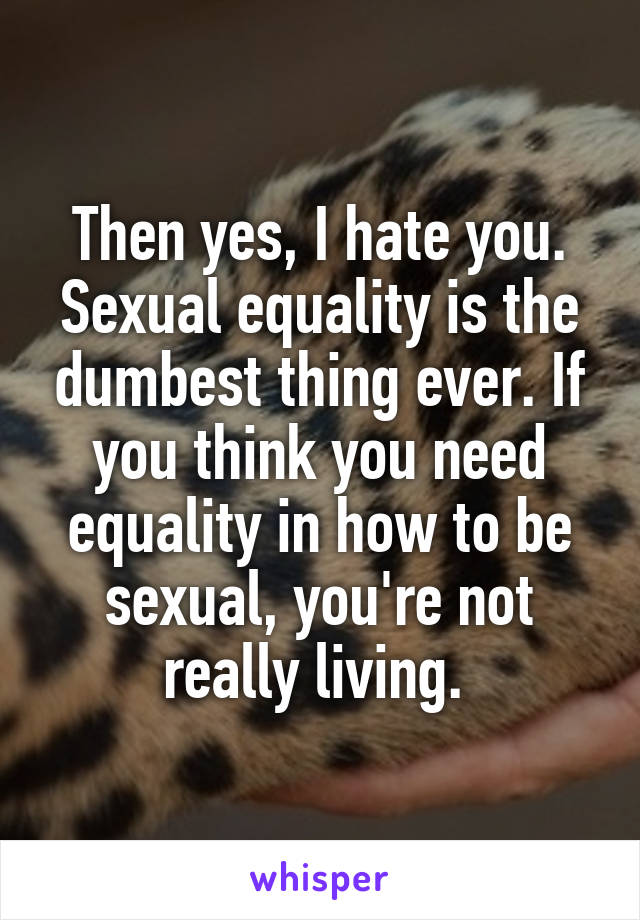 Then yes, I hate you. Sexual equality is the dumbest thing ever. If you think you need equality in how to be sexual, you're not really living.

whisper